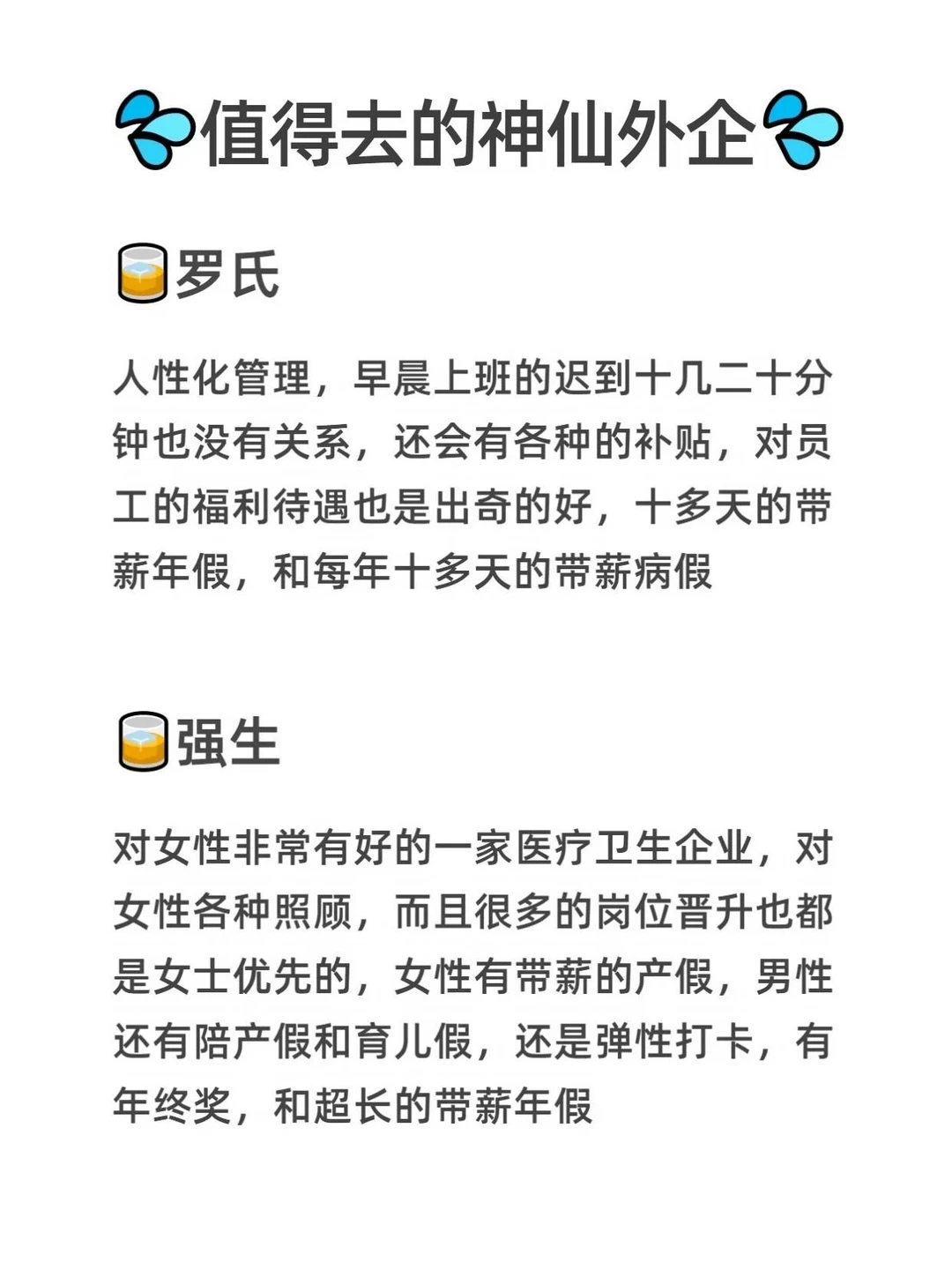 值得去的神仙外企

罗氏

人性化管理，早晨上班的迟到十几二十分钟也没有关系，还会有各种的补贴，对员工的福利待遇也是出奇的好，十多天的带薪年假，和每年十多天的带薪病假

强生

对女性非常有好的一家医疗卫生企业，对女性各种照顾，而且很多的岗位晋升也都是女士优先的，女性有带薪的产假，男性还有陪产假和育儿假，还是弹性打卡，有年终奖，和超长的带薪年假